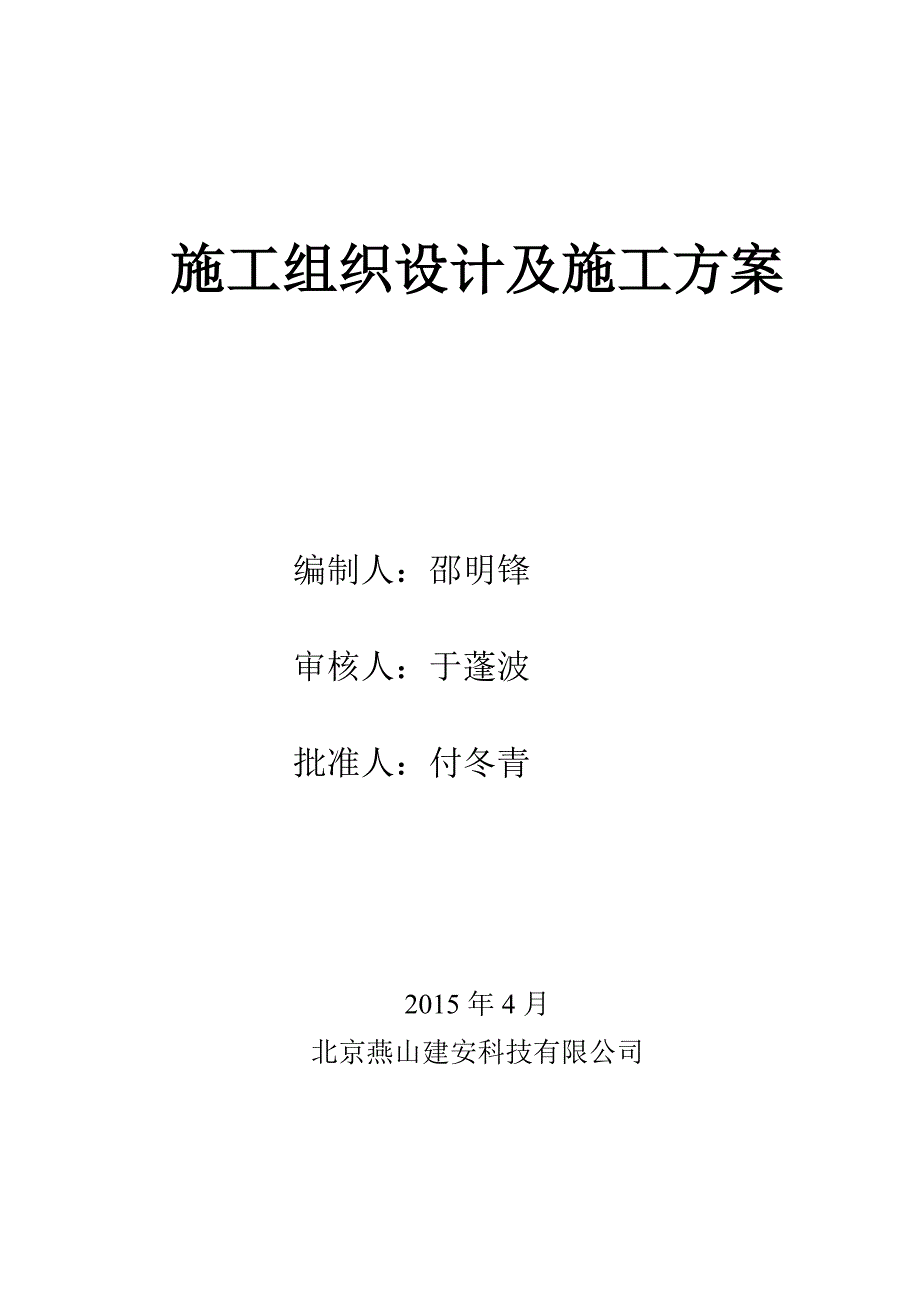 施工组织设计及施工方案

编制人：邵明锋

审核人：于蓬波

批准人：付冬青

2015 年 4 月
北京燕山建安科技有限公司